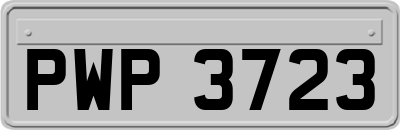 PWP 3723